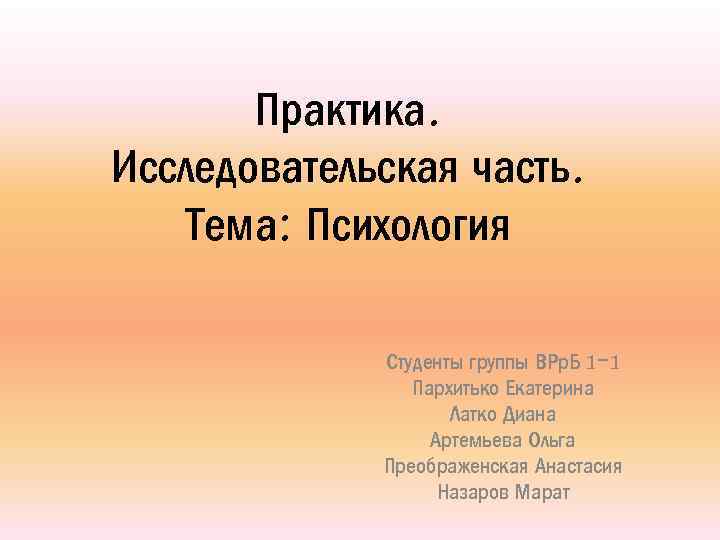 Практика.
Исследовательская часть.
Тема: Психология

Студенты группы ВРрБ 1-1
Пархитько Екатерина
Латко Диана
Артемьева Ольга
Преображенская Анастасия
Назаров Марат